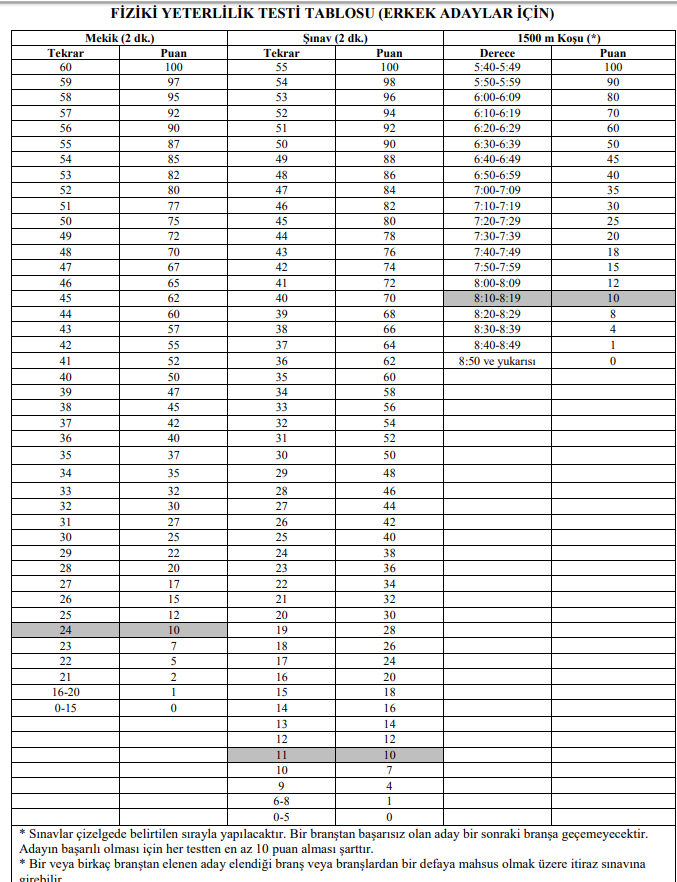 FİZİKİ YETERLİLİK TESTİ TABLOSU (ERKEK ADAYLAR İÇİN)

| Mekik (2 dk.) | | Şınav (2 dk.) | | 1500 m Koşu (*) | |
|---|---|---|---|---|---|
| Tekrar | Puan | Tekrar | Puan | Derece | Puan |
| 60 | 100 | 55 | 100 | 5:40-5:49 | 100 |
| 59 | 97 | 54 | 98 | 5:50-5:59 | 90 |
| 58 | 95 | 53 | 96 | 6:00-6:09 | 80 |
| 57 | 92 | 52 | 94 | 6:10-6:19 | 70 |
| 56 | 90 | 51 | 92 | 6:20-6:29 | 60 |
| 55 | 87 | 50 | 90 | 6:30-6:39 | 50 |
| 54 | 85 | 49 | 88 | 6:40-6:49 | 45 |
| 53 | 82 | 48 | 86 | 6:50-6:59 | 40 |
| 52 | 80 | 47 | 84 | 7:00-7:09 | 35 |
| 51 | 77 | 46 | 82 | 7:10-7:19 | 30 |
| 50 | 75 | 45 | 80 | 7:20-7:29 | 25 |
| 49 | 72 | 44 | 78 | 7:30-7:39 | 20 |
| 48 | 70 | 43 | 76 | 7:40-7:49 | 18 |
| 47 | 67 | 42 | 74 | 7:50-7:59 | 15 |
| 46 | 65 | 41 | 72 | 8:00-8:09 | 12 |
| 45 | 62 | 40 | 70 | 8:10-8:19 | 10 |
| 44 | 60 | 39 | 68 | 8:20-8:29 | 8 |
| 43 | 57 | 38 | 66 | 8:30-8:39 | 4 |
| 42 | 55 | 37 | 64 | 8:40-8:49 | 1 |
| 41 | 52 | 36 | 62 | 8:50 ve yukarısı | 0 |
| 40 | 50 | 35 | 60 | | |
| 39 | 47 | 34 | 58 | | |
| 38 | 45 | 33 | 56 | | |
| 37 | 42 | 32 | 54 | | |
| 36 | 40 | 31 | 52 | | |
| 35 | 37 | 30 | 50 | | |
| 34 | 35 | 29 | 48 | | |
| 33 | 32 | 28 | 46 | | |
| 32 | 30 | 27 | 44 | | |
| 31 | 27 | 26 | 42 | | |
| 30 | 25 | 25 | 40 | | |
| 29 | 22 | 24 | 38 | | |
| 28 | 20 | 23 | 36 | | |
| 27 | 17 | 22 | 34 | | |
| 26 | 15 | 21 | 32 | | |
| 25 | 12 | 20 | 30 | | |
| 24 | 10 | 19 | 28 | | |
| 23 | 7 | 18 | 26 | | |
| 22 | 5 | 17 | 24 | | |
| 21 | 2 | 16 | 20 | | |
| 16-20 | 1 | 15 | 18 | | |
| 0-15 | 0 | 14 | 16 | | |
| | | 13 | 14 | | |
| | | 12 | 12 | | |
| | | 11 | 10 | | |
| | | 10 | 7 | | |
| | | 9 | 4 | | |
| | | 6-8 | 1 | | |
| | | 0-5 | 0 | | |

* Sınavlar çizelgede belirtilen sırayla yapılacaktır. Bir branştan başarısız olan aday bir sonraki branşa geçemeyecektir. Adayın başarılı olması için her testten en az 10 puan alması şarttır.
* Bir veya birkaç branştan elenen aday elendiği branş veya branşlardan bir defaya mahsus olmak üzere itiraz sınavına girebilir.